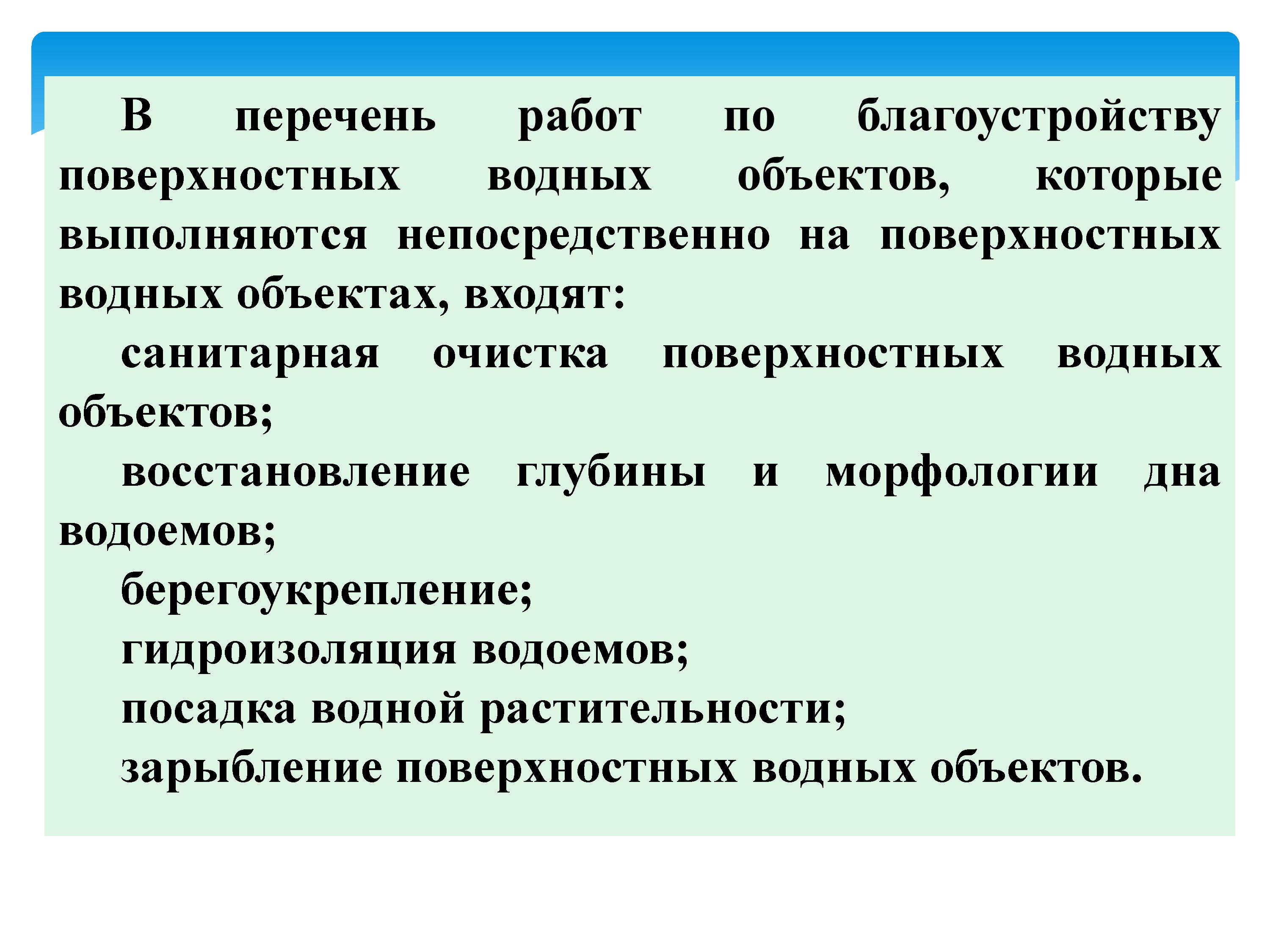 В перечень работ по благоустройству поверхностных водных объектов, которые выполняются непосредственно на поверхностных водных объектах, входят:

санитарная очистка поверхностных водных объектов;

восстановление глубины и морфологии дна водоемов;

берегоукрепление;

гидроизоляция водоемов;

посадка водной растительности;

зарыбление поверхностных водных объектов.